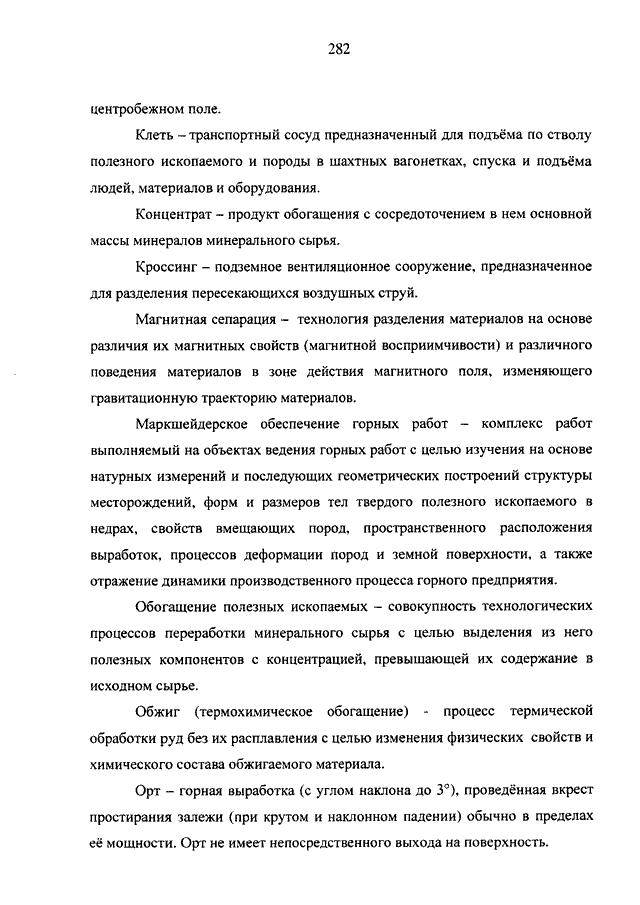 282

центробежном поле.

Клеть – транспортный сосуд предназначенный для подъёма по стволу полезного ископаемого и породы в шахтных вагонетках, спуска и подъёма людей, материалов и оборудования.

Концентрат – продукт обогащения с сосредоточением в нем основной массы минералов минерального сырья.

Кроссинг – подземное вентиляционное сооружение, предназначенное для разделения пересекающихся воздушных струй.

Магнитная сепарация – технология разделения материалов на основе различия их магнитных свойств (магнитной восприимчивости) и различного поведения материалов в зоне действия магнитного поля, изменяющего гравитационную траекторию материалов.

Маркшейдерское обеспечение горных работ – комплекс работ выполняемый на объектах ведения горных работ с целью изучения на основе натурных измерений и последующих геометрических построений структуры месторождений, форм и размеров тел твердого полезного ископаемого в недрах, свойств вмещающих пород, пространственного расположения выработок, процессов деформации пород и земной поверхности, а также отражение динамики производственного процесса горного предприятия.

Обогащение полезных ископаемых – совокупность технологических процессов переработки минерального сырья с целью выделения из него полезных компонентов с концентрацией, превышающей их содержание в исходном сырье.

Обжиг (термохимическое обогащение) - процесс термической обработки руд без их расплавления с целью изменения физических свойств и химического состава обжигаемого материала.

Орт – горная выработка (с углом наклона до 3°), проведённая вкрест простирания залежи (при крутом и наклонном падении) обычно в пределах её мощности. Орт не имеет непосредственного выхода на поверхность.